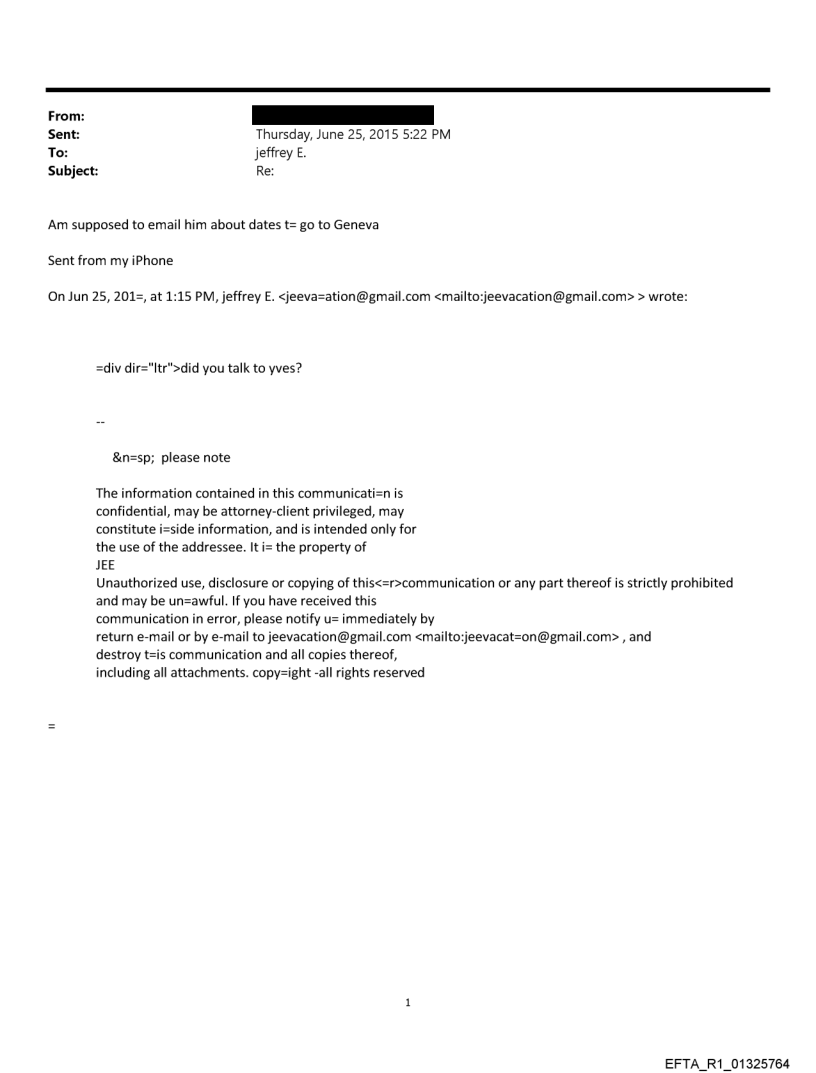 From:
Sent: Thursday, June 25, 2015 5:22 PM
To: jeffrey E.
Subject: Re:

Am supposed to email him about dates t= go to Geneva

Sent from my iPhone

On Jun 25, 201=, at 1:15 PM, jeffrey E. <jeeva=ation@gmail.com <mailto:jeevacation@gmail.com> > wrote:

=div dir="ltr">did you talk to yves?

--

&n=sp; please note

The information contained in this communicati=n is confidential, may be attorney-client privileged, may constitute i=side information, and is intended only for the use of the addressee. It i= the property of JEE
Unauthorized use, disclosure or copying of this<=r>communication or any part thereof is strictly prohibited and may be un=awful. If you have received this communication in error, please notify u= immediately by return e-mail or by e-mail to jeevacation@gmail.com <mailto:jeevacat=on@gmail.com> , and destroy t=is communication and all copies thereof, including all attachments. copy=ight -all rights reserved

=

1

EFTA_R1_01325764